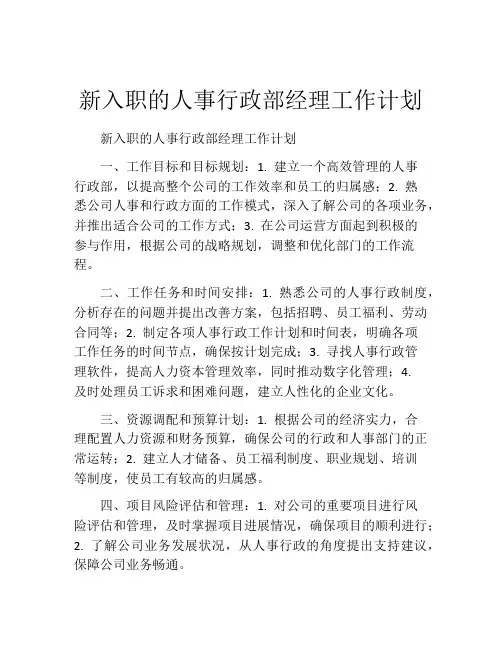 新入职的人事行政部经理工作计划

新入职的人事行政部经理工作计划

一、工作目标和目标规划：1. 建立一个高效管理的人事行政部，以提高整个公司的工作效率和员工的归属感；2. 熟悉公司人事和行政方面的工作模式，深入了解公司的各项业务，并推出适合公司的工作方式；3. 在公司运营方面起到积极的参与作用，根据公司的战略规划，调整和优化部门的工作流程。

二、工作任务和时间安排：1. 熟悉公司的人事行政制度，分析存在的问题并提出改善方案，包括招聘、员工福利、劳动合同等；2. 制定各项人事行政工作计划和时间表，明确各项工作任务的时间节点，确保按计划完成；3. 寻找人事行政管理软件，提高人力资本管理效率，同时推动数字化管理；4. 及时处理员工诉求和困难问题，建立人性化的企业文化。

三、资源调配和预算计划：1. 根据公司的经济实力，合理配置人力资源和财务预算，确保公司的行政和人事部门的正常运转；2. 建立人才储备、员工福利制度、职业规划、培训等制度，使员工有较高的归属感。

四、项目风险评估和管理：1. 对公司的重要项目进行风险评估和管理，及时掌握项目进展情况，确保项目的顺利进行；2. 了解公司业务发展状况，从人事行政的角度提出支持建议，保障公司业务畅通。